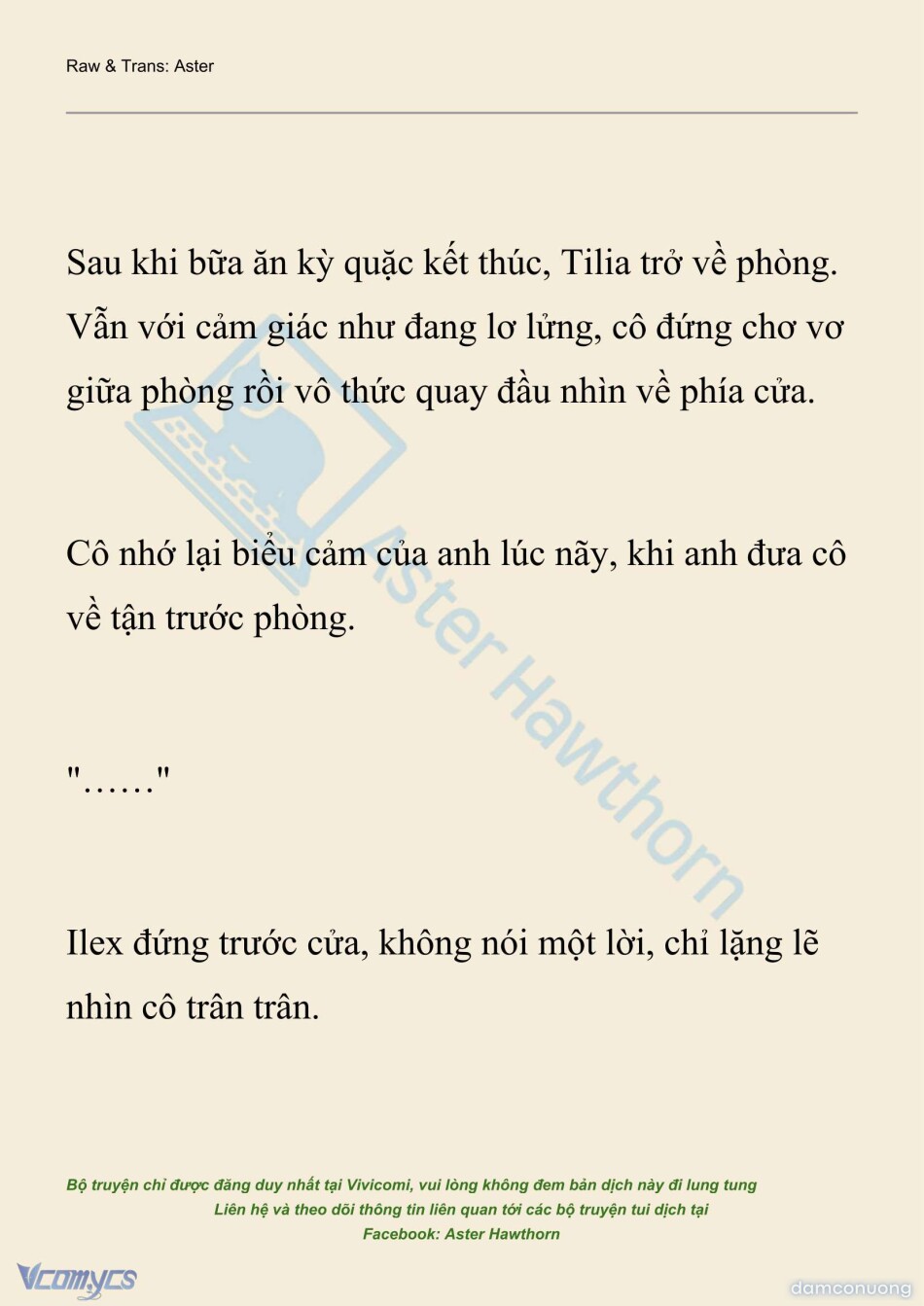 Raw & Trans: Aster

Sau khi bữa ăn kỳ quặc kết thúc, Tilia trở về phòng. Vẫn với cảm giác như đang lơ lửng, cô đứng chơ vơ giữa phòng rồi vô thức quay đầu nhìn về phía cửa.

Cô nhớ lại biểu cảm của anh lúc nãy, khi anh đưa cô về tận trước phòng.

"……"

Ilex đứng trước cửa, không nói một lời, chỉ lặng lẽ nhìn cô trân trân.

Aster Hawthorn

Bộ truyện chỉ được đăng duy nhất tại Vivicomi, vui lòng không đem bản dịch này đi lung tung
Liên hệ và theo dõi thông tin liên quan tới các bộ truyện tui dịch tại
Facebook: Aster Hawthorn

Vcomycs

damconuong